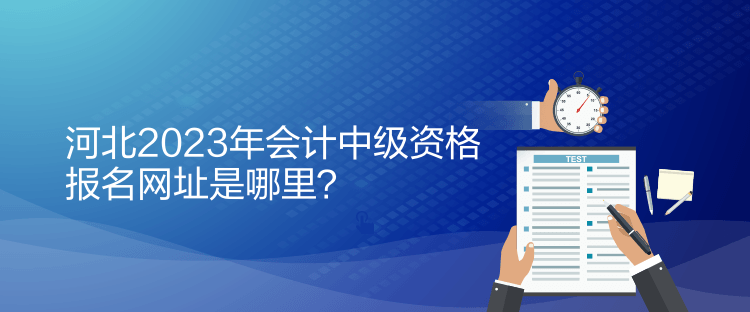 河北2023年会计中级资格报名网址是哪里？

TEST